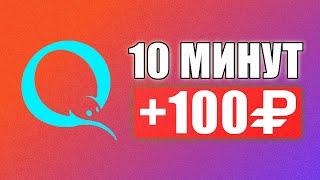 10 МИНУТ
+100₽